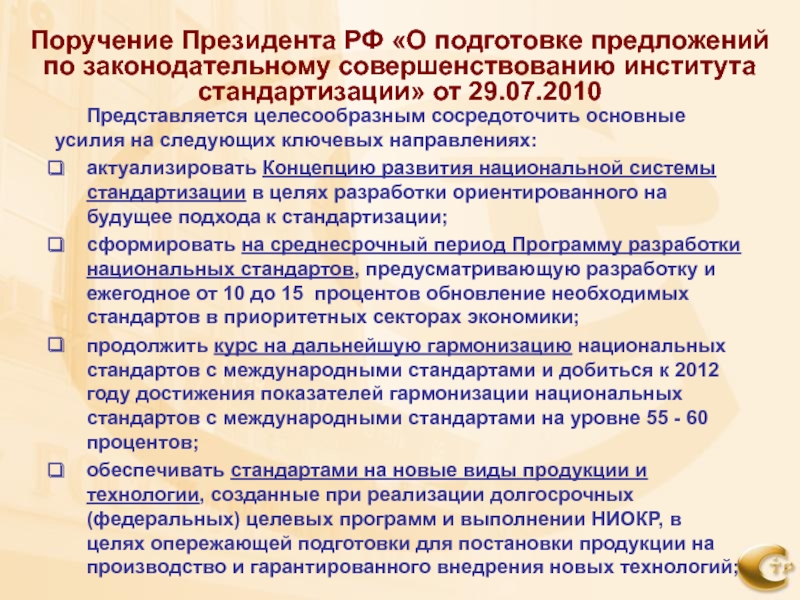 Поручение Президента РФ «О подготовке предложений по законодательному совершенствованию института стандартизации» от 29.07.2010

Представляется целесообразным сосредоточить основные усилия на следующих ключевых направлениях:

актуализировать Концепцию развития национальной системы стандартизации в целях разработки ориентированного на будущее подхода к стандартизации;

сформировать на среднесрочный период Программу разработки национальных стандартов, предусматривающую разработку и ежегодное от 10 до 15 процентов обновление необходимых стандартов в приоритетных секторах экономики;

продолжить курс на дальнейшую гармонизацию национальных стандартов с международными стандартами и добиться к 2012 году достижения показателей гармонизации национальных стандартов с международными стандартами на уровне 55 - 60 процентов;

обеспечивать стандартами на новые виды продукции и технологии, созданные при реализации долгосрочных (федеральных) целевых программ и выполнении НИОКР, в целях опережающей подготовки для постановки продукции на производство и гарантированного внедрения новых технологий;